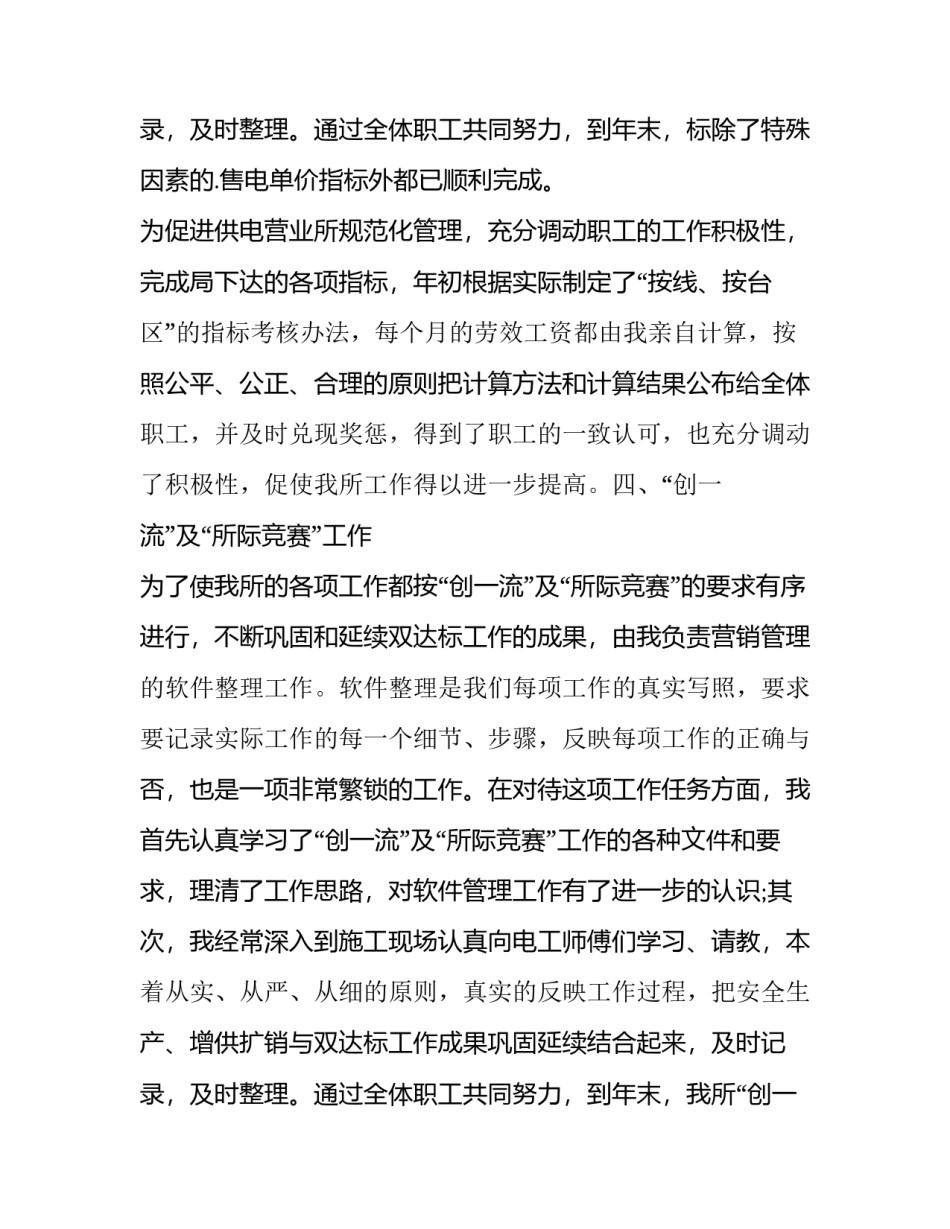 录，及时整理。通过全体职工共同努力，到年末，标除了特殊因素的.售电单价指标外都已顺利完成。

为促进供电营业所规范化管理，充分调动职工的工作积极性，完成局下达的各项指标，年初根据实际制定了“按线、按台区”的指标考核办法，每个月的劳效工资都由我亲自计算，按照公平、公正、合理的原则把计算方法和计算结果公布给全体职工，并及时兑现奖惩，得到了职工的一致认可，也充分调动了积极性，促使我所工作得以进一步提高。四、“创一流”及“所际竞赛”工作

为了使我所的各项工作都按“创一流”及“所际竞赛”的要求有序进行，不断巩固和延续双达标工作的成果，由我负责营销管理的软件整理工作。软件整理是我们每项工作的真实写照，要求要记录实际工作的每一个细节、步骤，反映每项工作的正确与否，也是一项非常繁锁的工作。在对待这项工作任务方面，我首先认真学习了“创一流”及“所际竞赛”工作的各种文件和要求，理清了工作思路，对软件管理工作有了进一步的认识;其次，我经常深入到施工现场认真向电工师傅们学习、请教，本着从实、从严、从细的原则，真实的反映工作过程，把安全生产、增供扩销与双达标工作成果巩固延续结合起来，及时记录，及时整理。通过全体职工共同努力，到年末，我所“创一